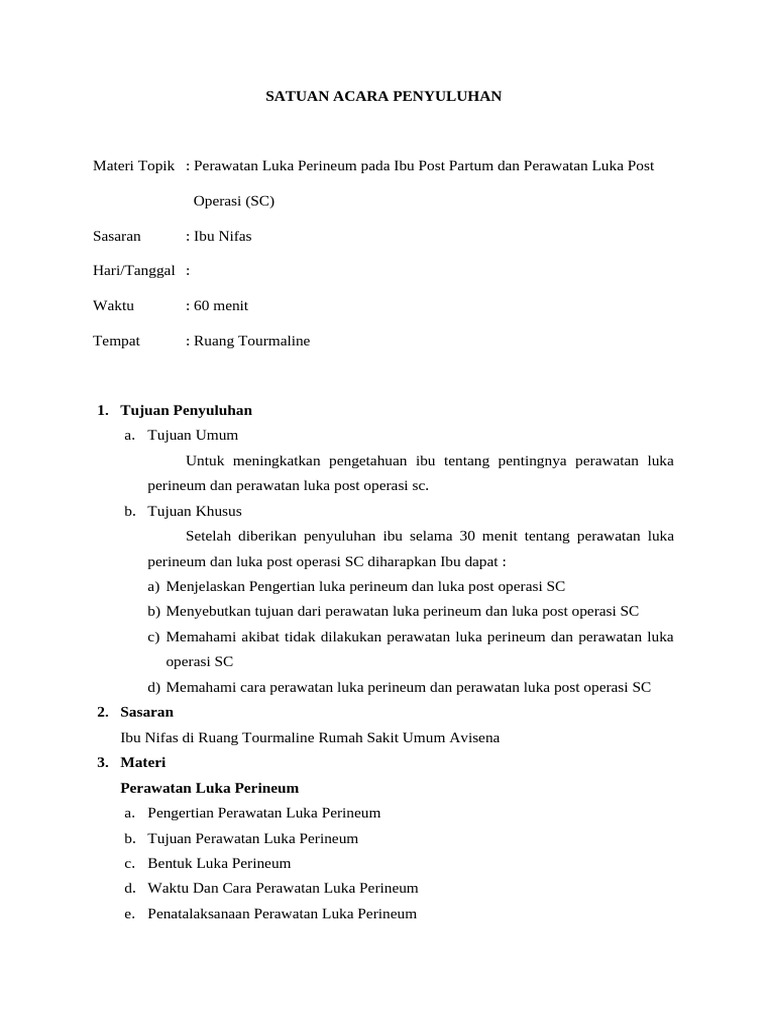 SATUAN ACARA PENYULUHAN

Materi Topik : Perawatan Luka Perineum pada Ibu Post Partum dan Perawatan Luka Post Operasi (SC)

Sasaran : Ibu Nifas

Hari/Tanggal :

Waktu : 60 menit

Tempat : Ruang Tourmaline

1. Tujuan Penyuluhan
a. Tujuan Umum
Untuk meningkatkan pengetahuan ibu tentang pentingnya perawatan luka perineum dan perawatan luka post operasi sc.
b. Tujuan Khusus
Setelah diberikan penyuluhan ibu selama 30 menit tentang perawatan luka perineum dan luka post operasi SC diharapkan Ibu dapat :
a) Menjelaskan Pengertian luka perineum dan luka post operasi SC
b) Menyebutkan tujuan dari perawatan luka perineum dan luka post operasi SC
c) Memahami akibat tidak dilakukan perawatan luka perineum dan perawatan luka operasi SC
d) Memahami cara perawatan luka perineum dan perawatan luka post operasi SC
2. Sasaran
Ibu Nifas di Ruang Tourmaline Rumah Sakit Umum Avisena
3. Materi
Perawatan Luka Perineum
a. Pengertian Perawatan Luka Perineum
b. Tujuan Perawatan Luka Perineum
c. Bentuk Luka Perineum
d. Waktu Dan Cara Perawatan Luka Perineum
e. Penatalaksanaan Perawatan Luka Perineum